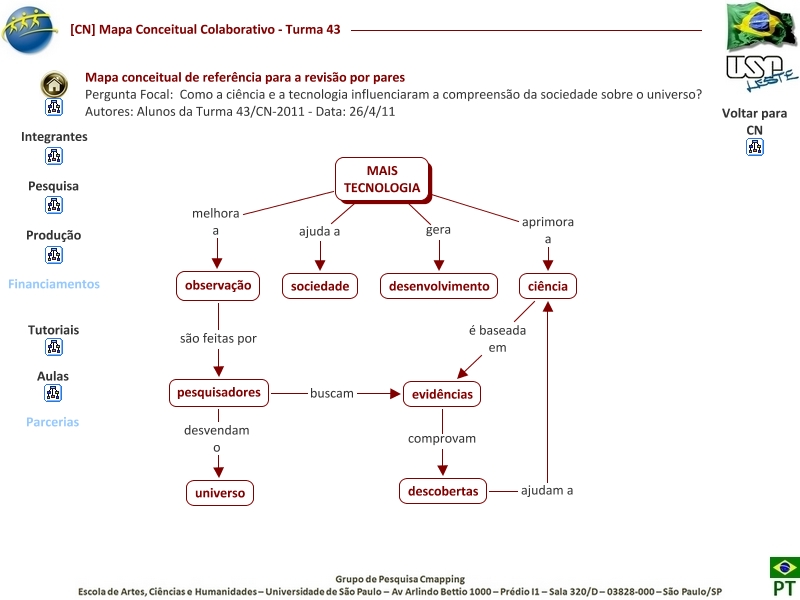 [CN] Mapa Conceitual Colaborativo - Turma 43

USP LESTE

Mapa conceitual de referência para a revisão por pares
Pergunta Focal: Como a ciência e a tecnologia influenciaram a compreensão da sociedade sobre o universo?
Autores: Alunos da Turma 43/CN-2011 - Data: 26/4/11

Voltar para CN

Integrantes

Pesquisa

Produção

Financiamentos

Tutoriais

Aulas

Parcerias

MAIS TECNOLOGIA

melhora a

ajuda a

gera

aprimora a

observação

sociedade

desenvolvimento

ciência

são feitas por

é baseada em

pesquisadores

buscam

evidências

desvendam o

comprovam

universo

descobertas

ajudam a

Grupo de Pesquisa Cmapping
Escola de Artes, Ciências e Humanidades – Universidade de São Paulo – Av Arlindo Bettio 1000 – Prédio I1 – Sala 320/D – 03828-000 – São Paulo/SP

PT